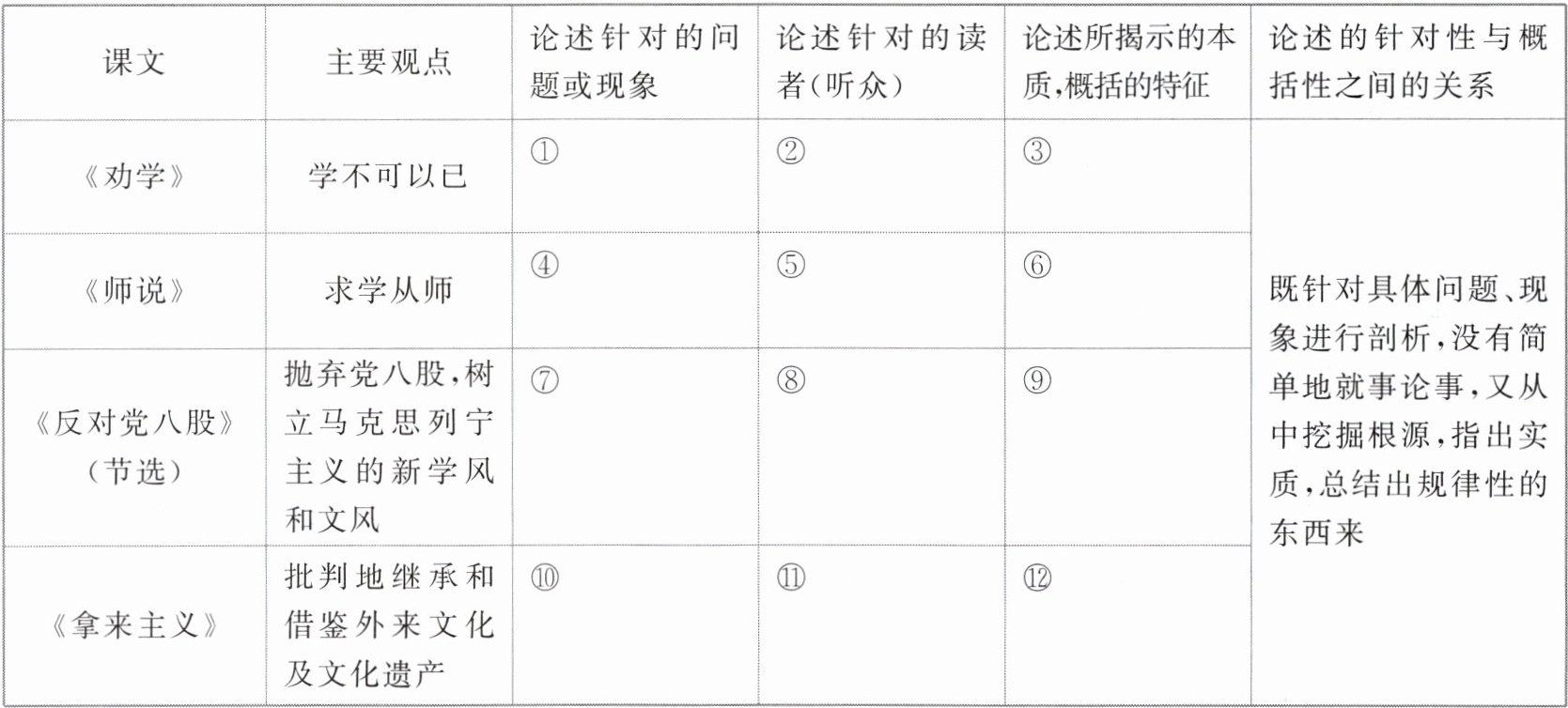 | 课文 | 主要观点 | 论述针对的问题或现象 | 论述针对的读者(听众) | 论述所揭示的本质,概括的特征 | 论述的针对性与概括性之间的关系 |
|---|---|---|---|---|---|
| 《劝学》 | 学不可以已 | ① | ② | ③ | 既针对具体问题、现象进行剖析,没有简单地就事论事,又从中挖掘根源,指出实质,总结出规律性的东西来 |
| 《师说》 | 求学从师 | ④ | ⑤ | ⑥ | |
| 《反对党八股》(节选) | 抛弃党八股,树立马克思列宁主义的新学风和文风 | ⑦ | ⑧ | ⑨ | |
| 《拿来主义》 | 批判地继承和借鉴外来文化及文化遗产 | ⑩ | ⑪ | ⑫ | |